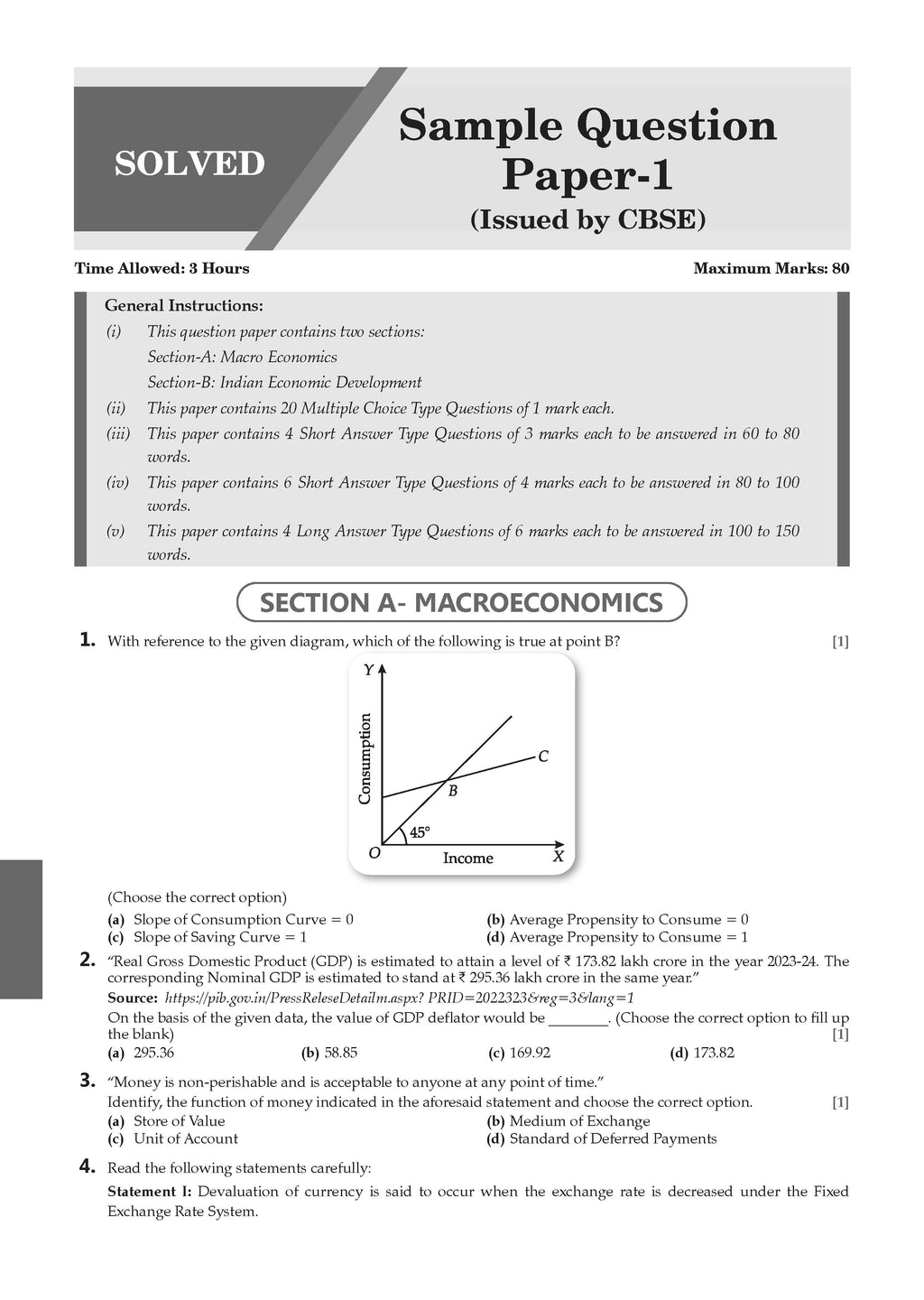 SOLVED

Sample Question Paper-1

(Issued by CBSE)

Time Allowed: 3 Hours

Maximum Marks: 80

General Instructions:

(i) This question paper contains two sections:
Section-A: Macro Economics
Section-B: Indian Economic Development

(ii) This paper contains 20 Multiple Choice Type Questions of 1 mark each.

(iii) This paper contains 4 Short Answer Type Questions of 3 marks each to be answered in 60 to 80 words.

(iv) This paper contains 6 Short Answer Type Questions of 4 marks each to be answered in 80 to 100 words.

(v) This paper contains 4 Long Answer Type Questions of 6 marks each to be answered in 100 to 150 words.

SECTION A- MACROECONOMICS

1. With reference to the given diagram, which of the following is true at point B? [1]

Y
Consumption
C
B
45°
O
Income
X

(Choose the correct option)

(a) Slope of Consumption Curve = 0
(b) Average Propensity to Consume = 0
(c) Slope of Saving Curve = 1
(d) Average Propensity to Consume = 1

2. "Real Gross Domestic Product (GDP) is estimated to attain a level of ₹ 173.82 lakh crore in the year 2023-24. The corresponding Nominal GDP is estimated to stand at ₹ 295.36 lakh crore in the same year."

Source: https://pib.gov.in/PressReleseDetailm.aspx? PRID=2022323&reg=3&lang=1

On the basis of the given data, the value of GDP deflator would be ________. (Choose the correct option to fill up the blank) [1]

(a) 295.36
(b) 58.85
(c) 169.92
(d) 173.82

3. "Money is non-perishable and is acceptable to anyone at any point of time."
Identify, the function of money indicated in the aforesaid statement and choose the correct option. [1]

(a) Store of Value
(b) Medium of Exchange
(c) Unit of Account
(d) Standard of Deferred Payments

4. Read the following statements carefully:

Statement I: Devaluation of currency is said to occur when the exchange rate is decreased under the Fixed Exchange Rate System.